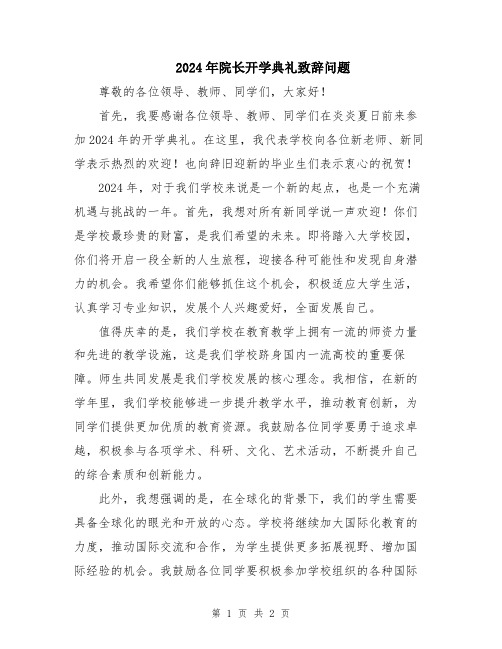 2024年院长开学典礼致辞问题

尊敬的各位领导、教师、同学们，大家好！

首先，我要感谢各位领导、教师、同学们在炎炎夏日前来参加2024年的开学典礼。在这里，我代表学校向各位新老师、新同学表示热烈的欢迎！也向辞旧迎新的毕业生们表示衷心的祝贺！

2024年，对于我们学校来说是一个新的起点，也是一个充满机遇与挑战的一年。首先，我想对所有新同学说一声欢迎！你们是学校最珍贵的财富，是我们希望的未来。即将踏入大学校园，你们将开启一段全新的人生旅程，迎接各种可能性和发现自身潜力的机会。我希望你们能够抓住这个机会，积极适应大学生活，认真学习专业知识，发展个人兴趣爱好，全面发展自己。

值得庆幸的是，我们学校在教育教学上拥有一流的师资力量和先进的教学设施，这是我们学校跻身国内一流高校的重要保障。师生共同发展是我们学校发展的核心理念。我相信，在新的学年里，我们学校能够进一步提升教学水平，推动教育创新，为同学们提供更加优质的教育资源。我鼓励各位同学要勇于追求卓越，积极参与各项学术、科研、文化、艺术活动，不断提升自己的综合素质和创新能力。

此外，我想强调的是，在全球化的背景下，我们的学生需要具备全球化的眼光和开放的心态。学校将继续加大国际化教育的力度，推动国际交流和合作，为学生提供更多拓展视野、增加国际经验的机会。我鼓励各位同学要积极参加学校组织的各种国际

第 1 页 共 2 页